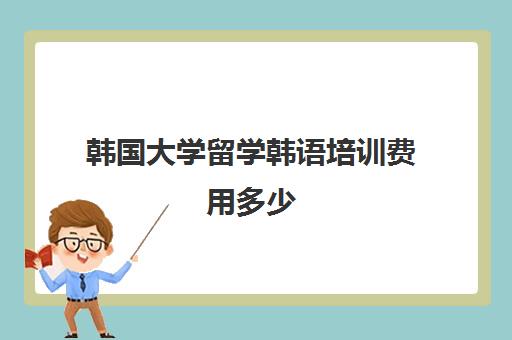 韩国大学留学韩语培训费用多少